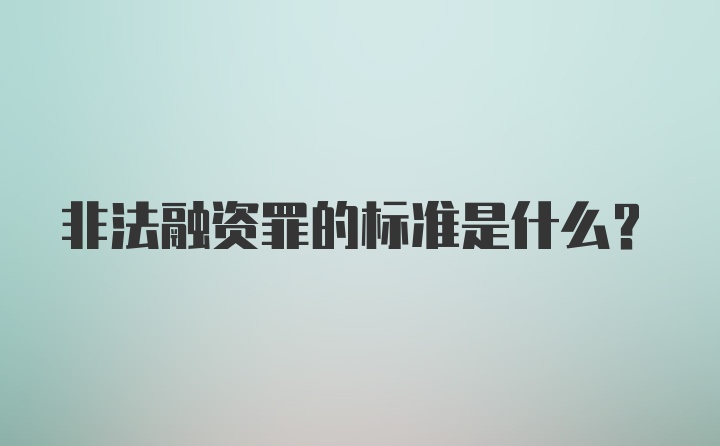 非法融资罪的标准是什么?